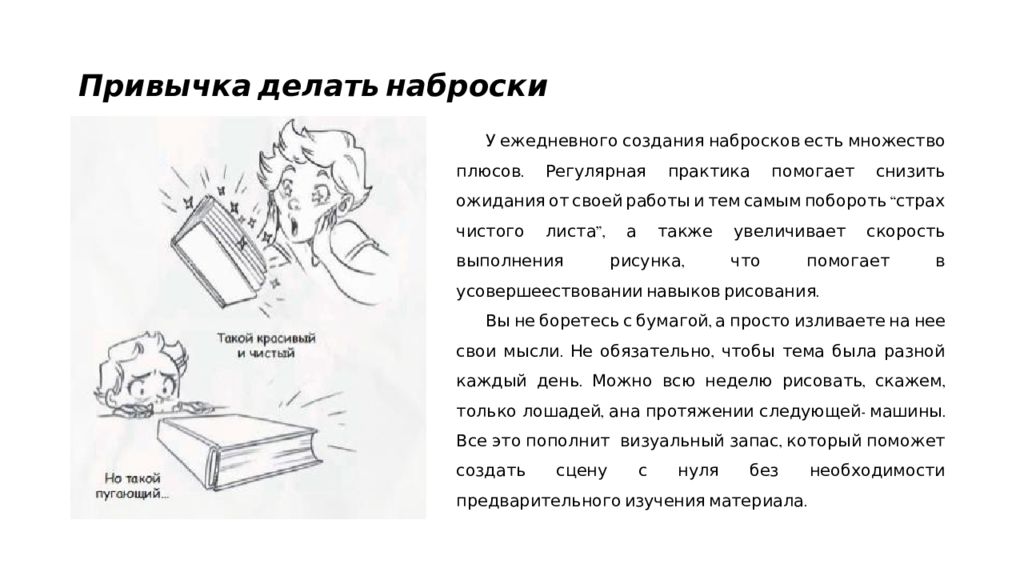 Привычка делать наброски

Такой красивый и чистый

Но такой пугающий...

У ежедневного создания набросков есть множество плюсов. Регулярная практика помогает снизить ожидания от своей работы и тем самым побороть "страх чистого листа", а также увеличивает скорость выполнения рисунка, что помогает в усовершеествовании навыков рисования.

Вы не боретесь с бумагой, а просто изливаете на нее свои мысли. Не обязательно, чтобы тема была разной каждый день. Можно всю неделю рисовать, скажем, только лошадей, ана протяжении следующей- машины. Все это пополнит визуальный запас, который поможет создать сцену с нуля без необходимости предварительного изучения материала.